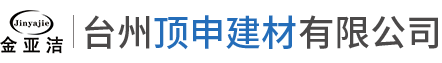 Jinyajie
金亚洁

台州顶申建材有限公司